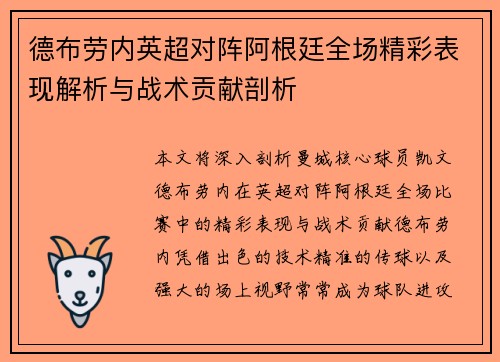 德布劳内英超对阵阿根廷全场精彩表现解析与战术贡献剖析

本文将深入剖析曼城核心球员凯文德布劳内在英超对阵阿根廷全场比赛中的精彩表现与战术贡献德布劳内凭借出色的技术精准的传球以及强大的场上视野常常成为球队进攻